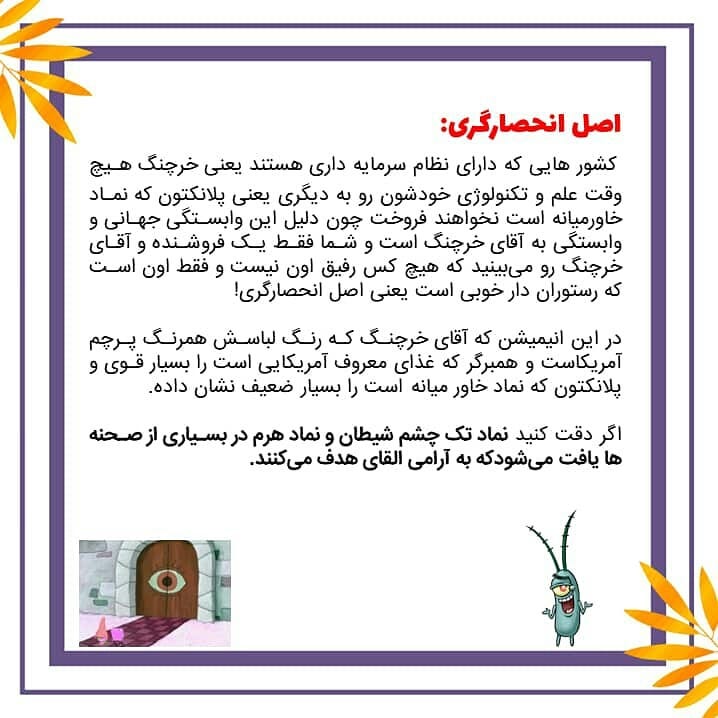 اصل انحصارگری:

کشور هایی که دارای نظام سرمایه داری هستند یعنی خرچنگ هیچ وقت علم و تکنولوژی خودشون رو به دیگری یعنی پلانکتون که نماد خاورمیانه است نخواهند فروخت چون دلیل این وابستگی جهانی و وابستگی به آقای خرچنگ است و شما فقط یک فروشنده و آقای خرچنگ رو می‌بینید که هیچ کس رفیق اون نیست و فقط اون است که رستوران دار خوبی است یعنی اصل انحصارگری!

در این انیمیشن که آقای خرچنگ که رنگ لباسش همرنگ پرچم آمریکاست و همبرگر که غذای معروف آمریکایی است را بسیار قوی و پلانکتون که نماد خاور میانه است را بسیار ضعیف نشان داده.

اگر دقت کنید نماد تک چشم شیطان و نماد هرم در بسیاری از صحنه ها یافت می‌شودکه به آرامی القای هدف می‌کنند.